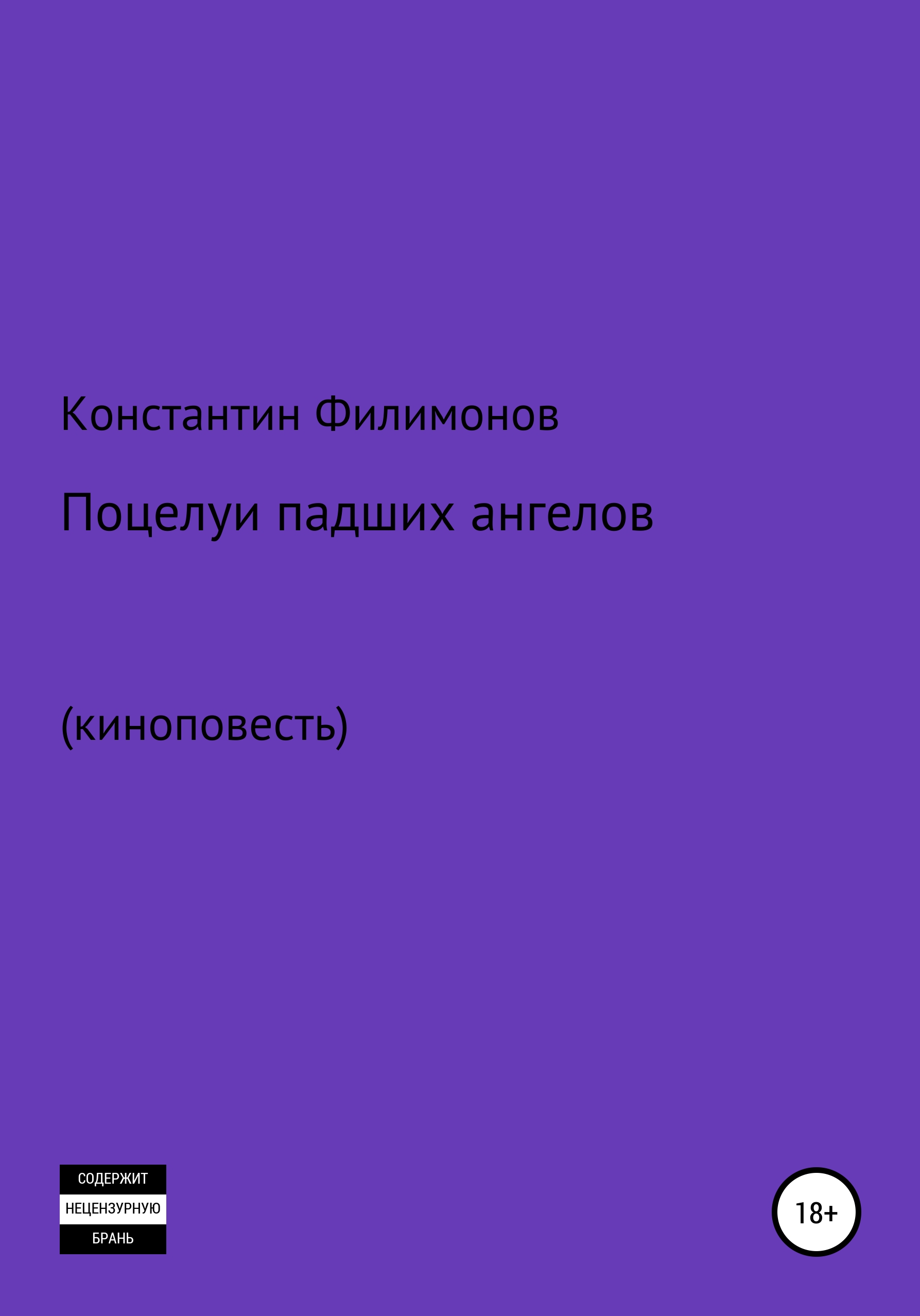 Константин Филимонов

Поцелуи падших ангелов

(киноповесть)

СОДЕРЖИТ
НЕЦЕНЗУРНУЮ
БРАНЬ

18+